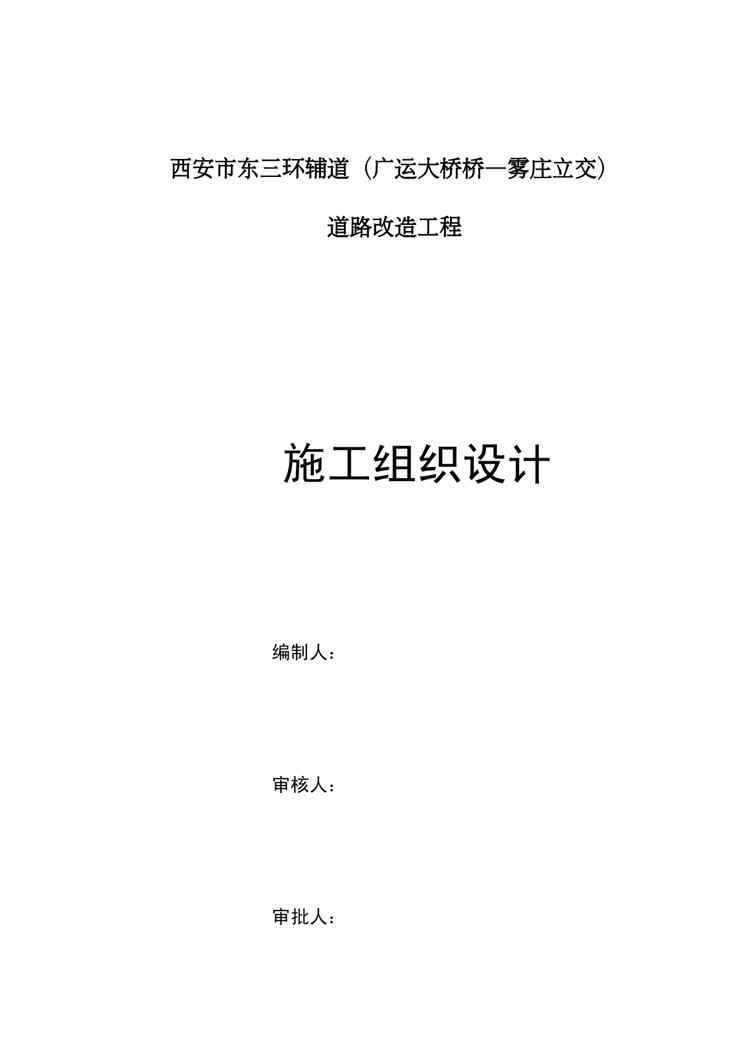 西安市东三环辅道（广运大桥桥—雾庄立交）

道路改造工程

施工组织设计

编制人：

审核人：

审批人：